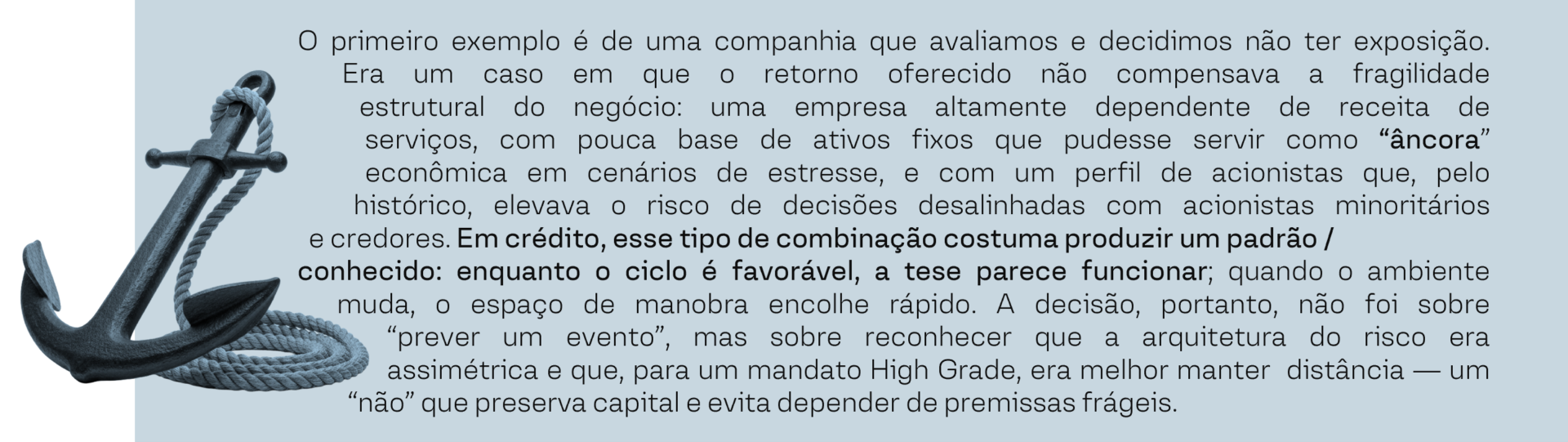 O primeiro exemplo é de uma companhia que avaliamos e decidimos não ter exposição. Era um caso em que o retorno oferecido não compensava a fragilidade estrutural do negócio: uma empresa altamente dependente de receita de serviços, com pouca base de ativos fixos que pudesse servir como "âncora" econômica em cenários de estresse, e com um perfil de acionistas que, pelo histórico, elevava o risco de decisões desalinhadas com acionistas minoritários e credores. Em crédito, esse tipo de combinação costuma produzir um padrão / conhecido: enquanto o ciclo é favorável, a tese parece funcionar; quando o ambiente muda, o espaço de manobra encolhe rápido. A decisão, portanto, não foi sobre "prever um evento", mas sobre reconhecer que a arquitetura do risco era assimétrica e que, para um mandato High Grade, era melhor manter distância — um "não" que preserva capital e evita depender de premissas frágeis.